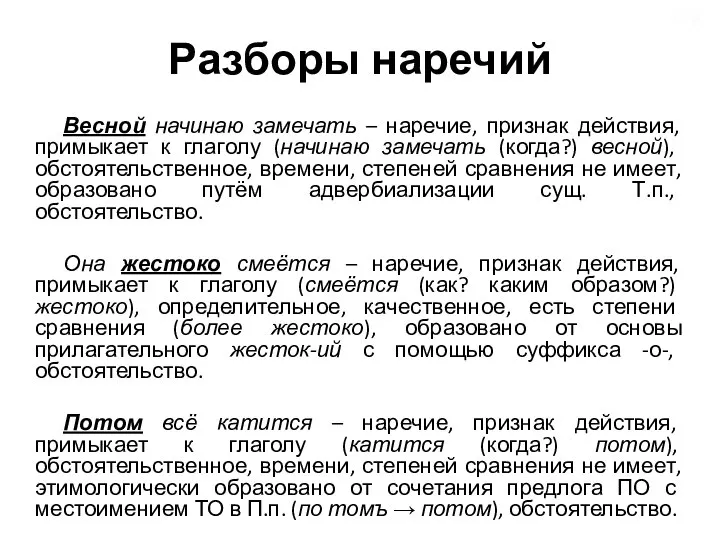 Разборы наречий

Весной начинаю замечать – наречие, признак действия, примыкает к глаголу (начинаю замечать (когда?) весной), обстоятельственное, времени, степеней сравнения не имеет, образовано путём адвербиализации сущ. Т.п., обстоятельство.

Она жестоко смеётся – наречие, признак действия, примыкает к глаголу (смеётся (как? каким образом?) жестоко), определительное, качественное, есть степени сравнения (более жестоко), образовано от основы прилагательного жесток-ий с помощью суффикса -о-, обстоятельство.

Потом всё катится – наречие, признак действия, примыкает к глаголу (катится (когда?) потом), обстоятельственное, времени, степеней сравнения не имеет, этимологически образовано от сочетания предлога ПО с местоимением ТО в П.п. (по томъ → потом), обстоятельство.